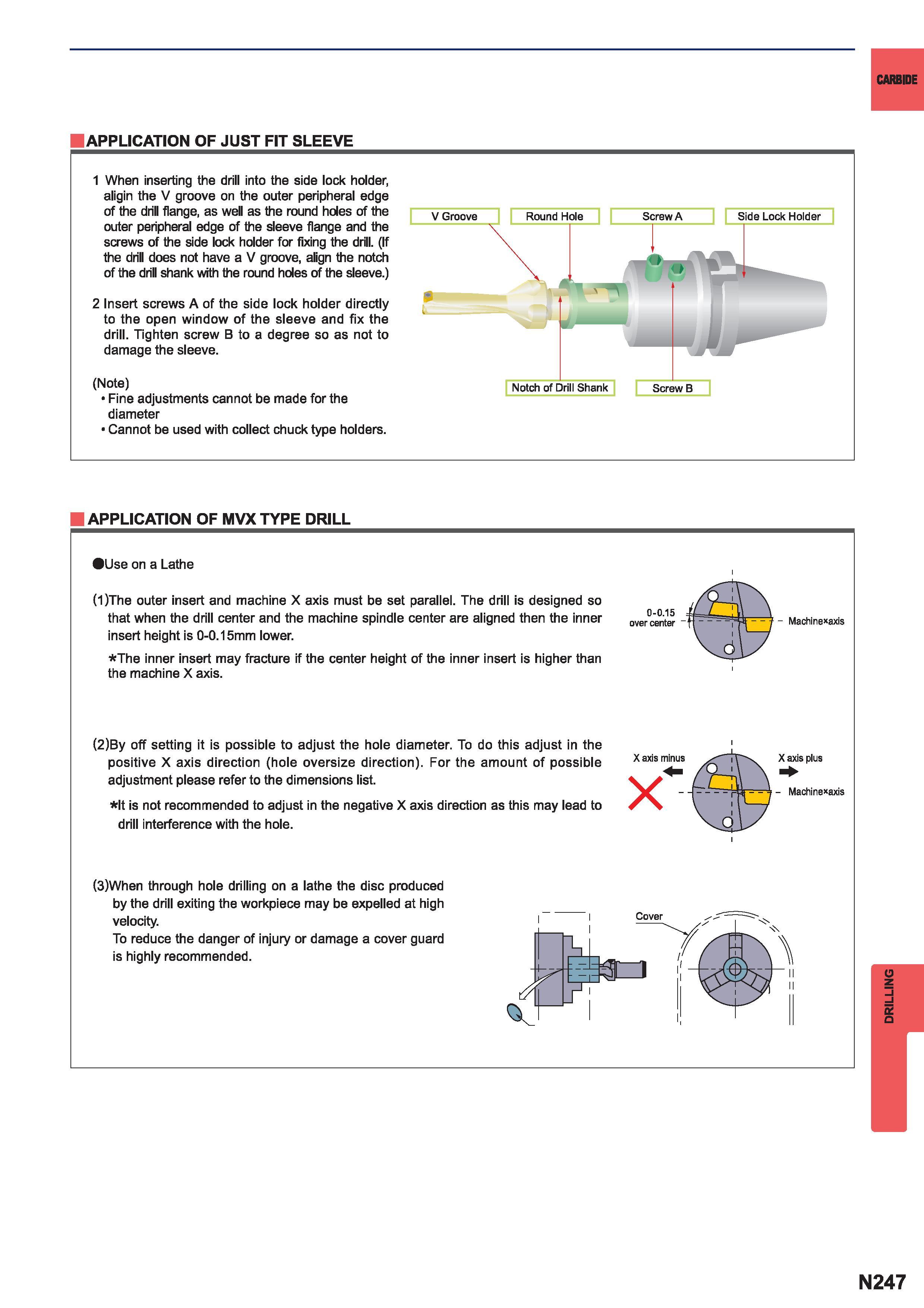 CARBIDE

APPLICATION OF JUST FIT SLEEVE

1 When inserting the drill into the side lock holder, aligin the V groove on the outer peripheral edge of the drill flange, as well as the round holes of the outer peripheral edge of the sleeve flange and the screws of the side lock holder for fixing the drill. (If the drill does not have a V groove, align the notch of the drill shank with the round holes of the sleeve.)

2 Insert screws A of the side lock holder directly to the open window of the sleeve and fix the drill. Tighten screw B to a degree so as not to damage the sleeve.

(Note)
• Fine adjustments cannot be made for the diameter
• Cannot be used with collect chuck type holders.

V Groove
Round Hole
Screw A
Side Lock Holder
Notch of Drill Shank
Screw B

APPLICATION OF MVX TYPE DRILL

●Use on a Lathe

(1)The outer insert and machine X axis must be set parallel. The drill is designed so that when the drill center and the machine spindle center are aligned then the inner insert height is 0-0.15mm lower.
*The inner insert may fracture if the center height of the inner insert is higher than the machine X axis.

0-0.15
over center
Machine×axis

(2)By off setting it is possible to adjust the hole diameter. To do this adjust in the positive X axis direction (hole oversize direction). For the amount of possible adjustment please refer to the dimensions list.
*It is not recommended to adjust in the negative X axis direction as this may lead to drill interference with the hole.

X axis minus
X axis plus
Machine×axis

(3)When through hole drilling on a lathe the disc produced by the drill exiting the workpiece may be expelled at high velocity.
To reduce the danger of injury or damage a cover guard is highly recommended.

Cover

DRILLING

N247